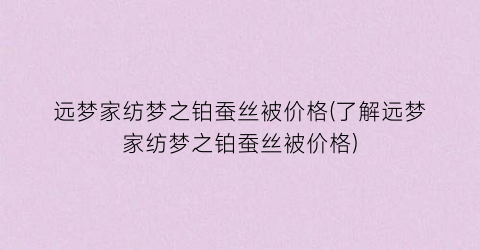 远梦家纺梦之铂蚕丝被价格(了解远梦家纺梦之铂蚕丝被价格)